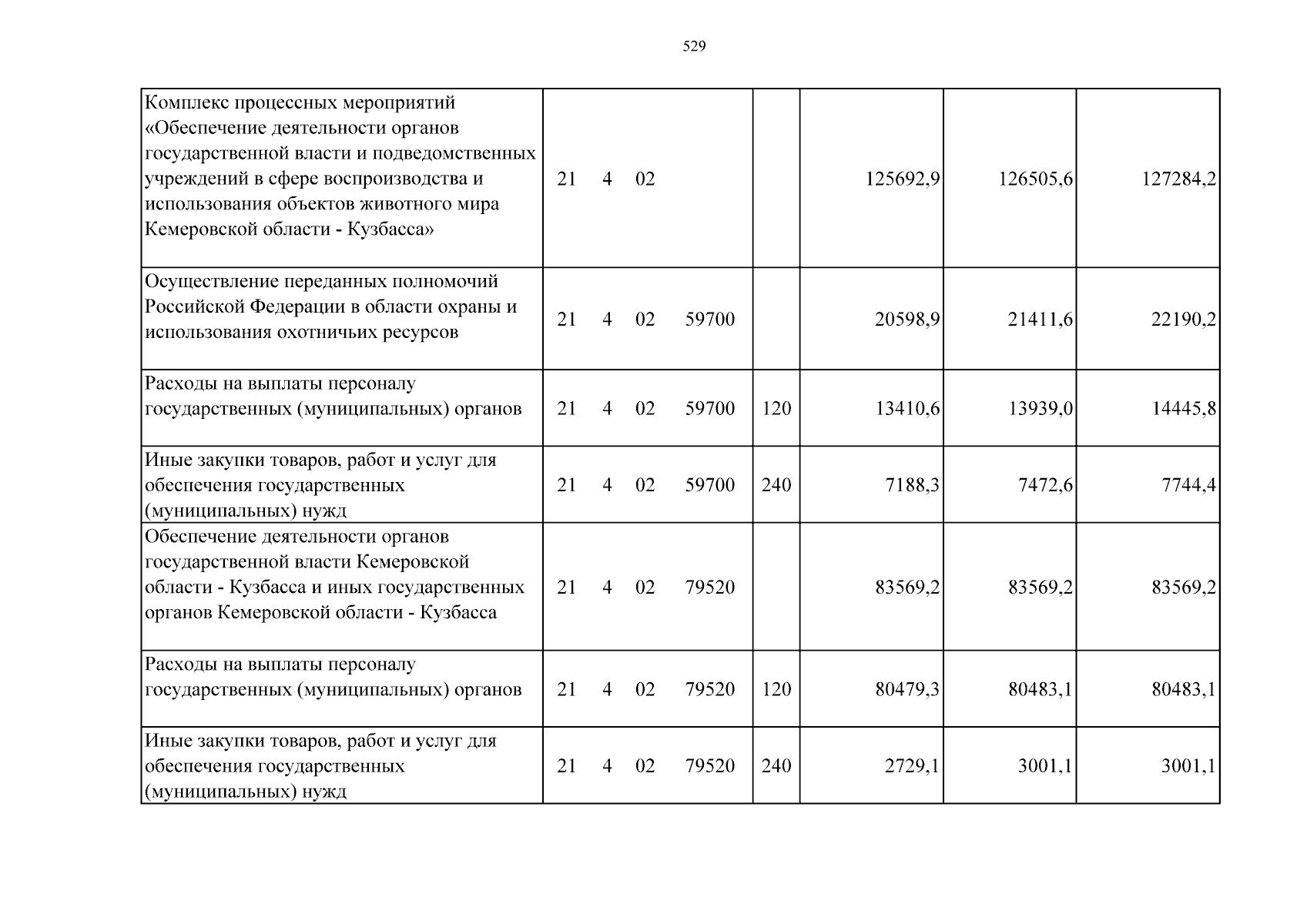 529

| Комплекс процессных мероприятий «Обеспечение деятельности органов государственной власти и подведомственных учреждений в сфере воспроизводства и использования объектов животного мира Кемеровской области - Кузбасса» | 21 4 02 | | 125692,9 | 126505,6 | 127284,2 |
|---|---|---|---|---|---|
| Осуществление переданных полномочий Российской Федерации в области охраны и использования охотничьих ресурсов | 21 4 02 59700 | | 20598,9 | 21411,6 | 22190,2 |
| Расходы на выплаты персоналу государственных (муниципальных) органов | 21 4 02 59700 | 120 | 13410,6 | 13939,0 | 14445,8 |
| Иные закупки товаров, работ и услуг для обеспечения государственных (муниципальных) нужд | 21 4 02 59700 | 240 | 7188,3 | 7472,6 | 7744,4 |
| Обеспечение деятельности органов государственной власти Кемеровской области - Кузбасса и иных государственных органов Кемеровской области - Кузбасса | 21 4 02 79520 | | 83569,2 | 83569,2 | 83569,2 |
| Расходы на выплаты персоналу государственных (муниципальных) органов | 21 4 02 79520 | 120 | 80479,3 | 80483,1 | 80483,1 |
| Иные закупки товаров, работ и услуг для обеспечения государственных (муниципальных) нужд | 21 4 02 79520 | 240 | 2729,1 | 3001,1 | 3001,1 |